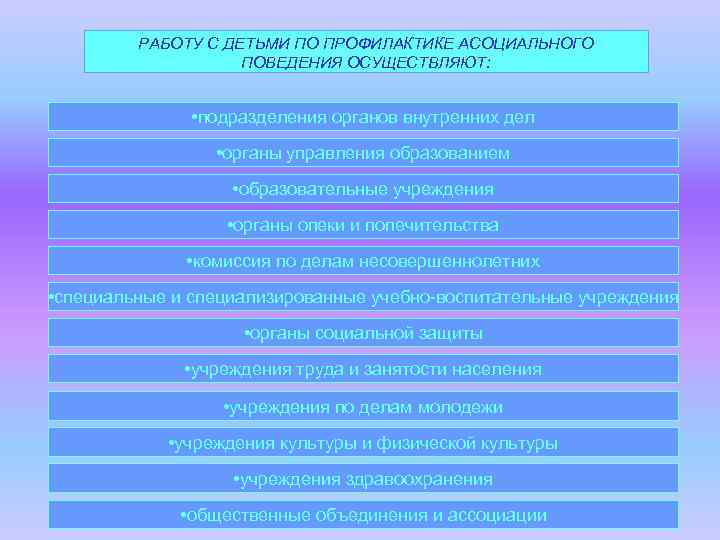 РАБОТУ С ДЕТЬМИ ПО ПРОФИЛАКТИКЕ АСОЦИАЛЬНОГО ПОВЕДЕНИЯ ОСУЩЕСТВЛЯЮТ:

•подразделения органов внутренних дел

•органы управления образованием

•образовательные учреждения

•органы опеки и попечительства

•комиссия по делам несовершеннолетних

•специальные и специализированные учебно-воспитательные учреждения

•органы социальной защиты

•учреждения труда и занятости населения

•учреждения по делам молодежи

•учреждения культуры и физической культуры

•учреждения здравоохранения

•общественные объединения и ассоциации